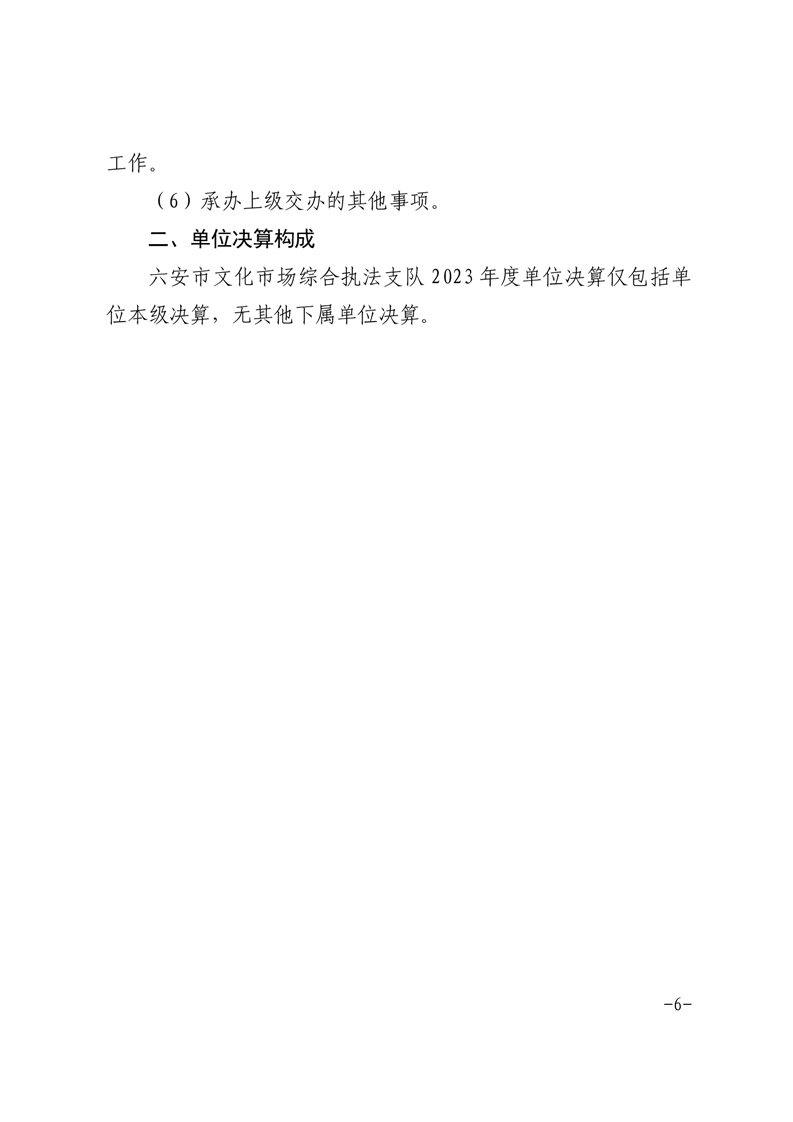 工作。

（6）承办上级交办的其他事项。

二、单位决算构成

六安市文化市场综合执法支队 2023 年度单位决算仅包括单位本级决算，无其他下属单位决算。

-6-